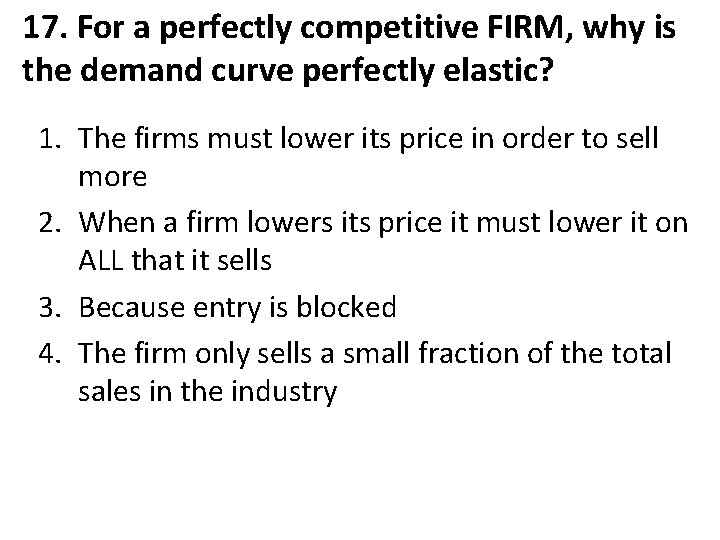 17. For a perfectly competitive FIRM, why is the demand curve perfectly elastic?

1. The firms must lower its price in order to sell more
2. When a firm lowers its price it must lower it on ALL that it sells
3. Because entry is blocked
4. The firm only sells a small fraction of the total sales in the industry